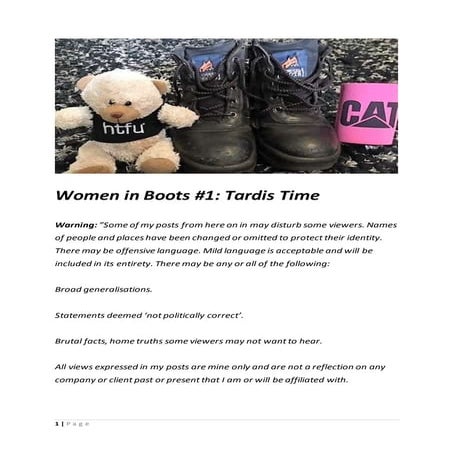 htfu

CAT

Women in Boots #1: Tardis Time

Warning: "Some of my posts from here on in may disturb some viewers. Names of people and places have been changed or omitted to protect their identity. There may be offensive language. Mild language is acceptable and will be included in its entirety. There may be any or all of the following:

Broad generalisations.

Statements deemed 'not politically correct'.

Brutal facts, home truths some viewers may not want to hear.

All views expressed in my posts are mine only and are not a reflection on any company or client past or present that I am or will be affiliated with.

1 | Page